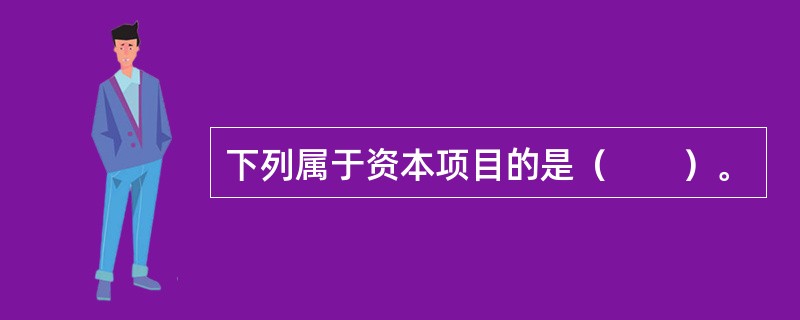 下列属于资本项目的是（　　）。